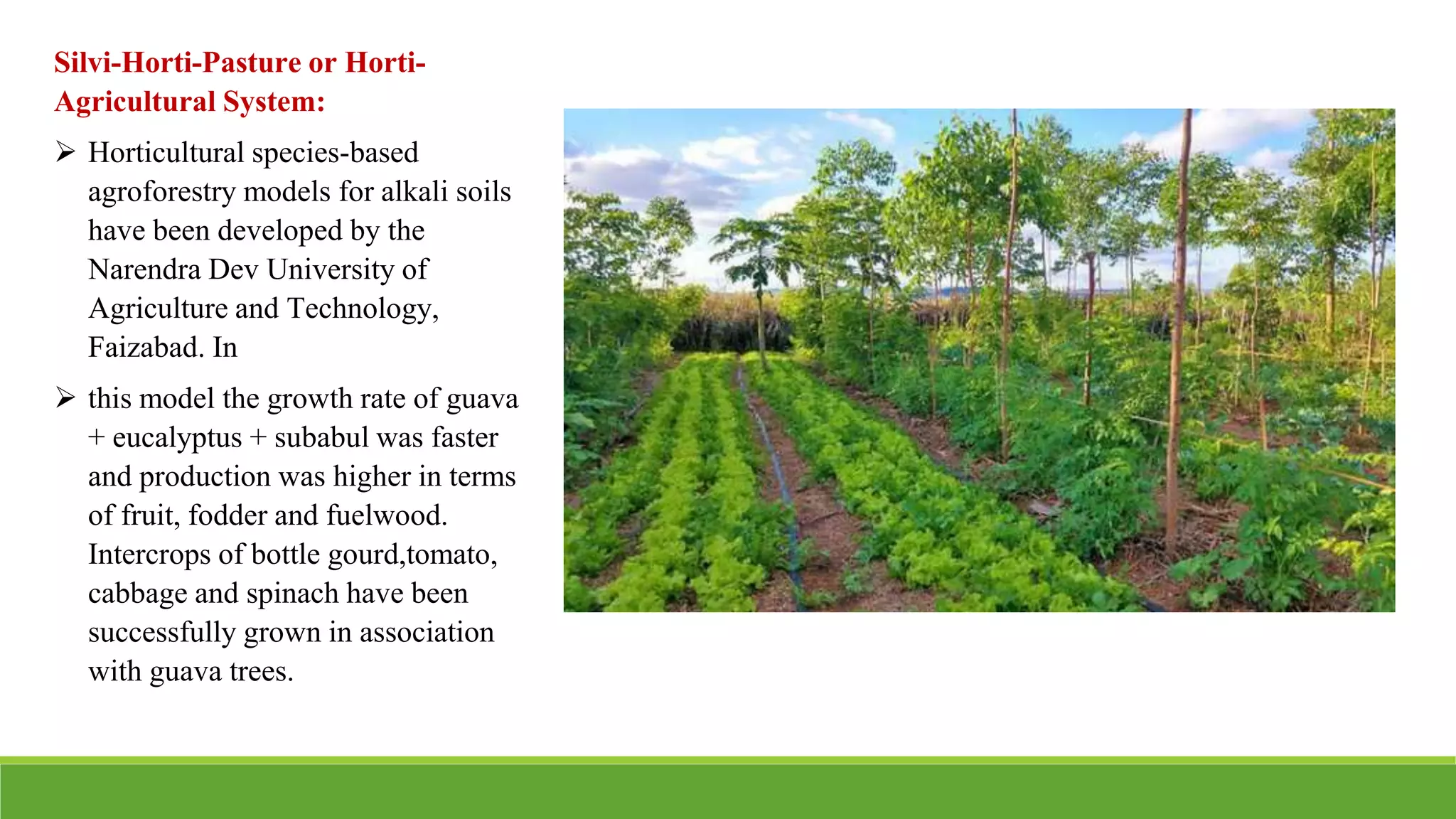 Silvi-Horti-Pasture or Horti-Agricultural System:

➢ Horticultural species-based agroforestry models for alkali soils have been developed by the Narendra Dev University of Agriculture and Technology, Faizabad. In

➢ this model the growth rate of guava + eucalyptus + subabul was faster and production was higher in terms of fruit, fodder and fuelwood. Intercrops of bottle gourd,tomato, cabbage and spinach have been successfully grown in association with guava trees.